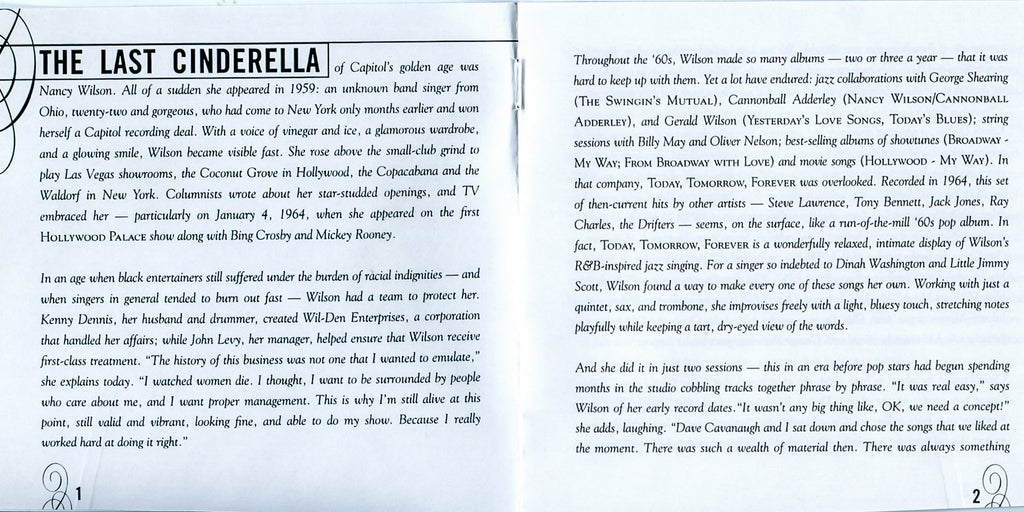 THE LAST CINDERELLA of Capitol's golden age was Nancy Wilson. All of a sudden she appeared in 1959: an unknown band singer from Ohio, twenty-two and gorgeous, who had come to New York only months earlier and won herself a Capitol recording deal. With a voice of vinegar and ice, a glamorous wardrobe, and a glowing smile, Wilson became visible fast. She rose above the small-club grind to play Las Vegas showrooms, the Coconut Grove in Hollywood, the Copacabana and the Waldorf in New York. Columnists wrote about her star-studded openings, and TV embraced her — particularly on January 4, 1964, when she appeared on the first HOLLYWOOD PALACE show along with Bing Crosby and Mickey Rooney.

In an age when black entertainers still suffered under the burden of racial indignities — and when singers in general tended to burn out fast — Wilson had a team to protect her. Kenny Dennis, her husband and drummer, created Wil-Den Enterprises, a corporation that handled her affairs; while John Levy, her manager, helped ensure that Wilson receive first-class treatment. "The history of this business was not one that I wanted to emulate," she explains today. "I watched women die. I thought, I want to be surrounded by people who care about me, and I want proper management. This is why I'm still alive at this point, still valid and vibrant, looking fine, and able to do my show. Because I really worked hard at doing it right."

1

Throughout the '60s, Wilson made so many albums — two or three a year — that it was hard to keep up with them. Yet a lot have endured: jazz collaborations with George Shearing (THE SWINGIN'S MUTUAL), Cannonball Adderley (NANCY WILSON/CANNONBALL ADDERLEY), and Gerald Wilson (YESTERDAY'S LOVE SONGS, TODAY'S BLUES); string sessions with Billy May and Oliver Nelson; best-selling albums of showtunes (BROADWAY - MY WAY; FROM BROADWAY WITH LOVE) and movie songs (HOLLYWOOD - MY WAY). In that company, TODAY, TOMORROW, FOREVER was overlooked. Recorded in 1964, this set of then-current hits by other artists — Steve Lawrence, Tony Bennett, Jack Jones, Ray Charles, the Drifters — seems, on the surface, like a run-of-the-mill '60s pop album. In fact, TODAY, TOMORROW, FOREVER is a wonderfully relaxed, intimate display of Wilson's R&B-inspired jazz singing. For a singer so indebted to Dinah Washington and Little Jimmy Scott, Wilson found a way to make every one of these songs her own. Working with just a quintet, sax, and trombone, she improvises freely with a light, bluesy touch, stretching notes playfully while keeping a tart, dry-eyed view of the words.

And she did it in just two sessions — this in an era before pop stars had begun spending months in the studio cobbling tracks together phrase by phrase. "It was real easy," says Wilson of her early record dates. "It wasn't any big thing like, OK, we need a concept!" she adds, laughing. "Dave Cavanaugh and I sat down and chose the songs that we liked at the moment. There was such a wealth of material then. There was always something

2